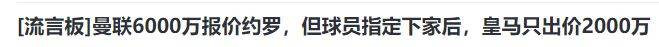 [流言板]曼联6000万报价约罗，但球员指定下家后，皇马只出价2000万